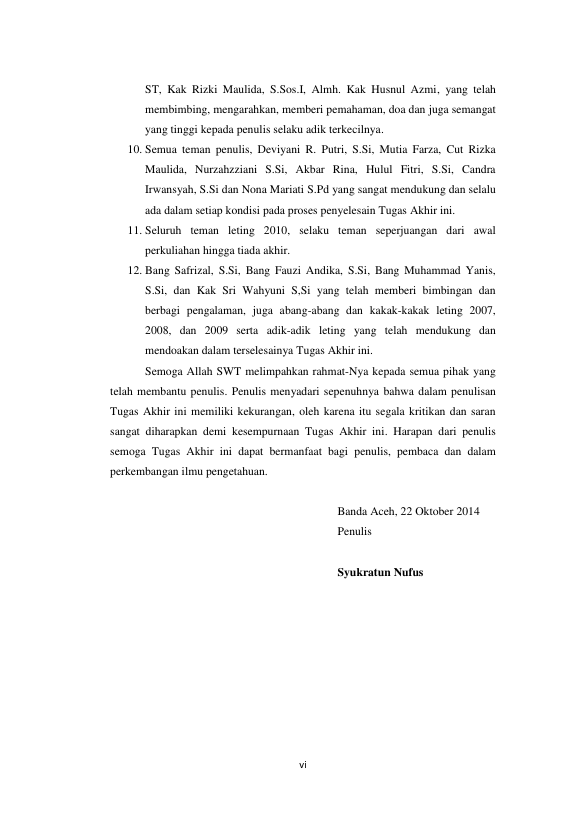 ST, Kak Rizki Maulida, S.Sos.I, Almh. Kak Husnul Azmi, yang telah membimbing, mengarahkan, memberi pemahaman, doa dan juga semangat yang tinggi kepada penulis selaku adik terkecilnya.

10. Semua teman penulis, Deviyani R. Putri, S.Si, Mutia Farza, Cut Rizka Maulida, Nurzahzziani S.Si, Akbar Rina, Hulul Fitri, S.Si, Candra Irwansyah, S.Si dan Nona Mariati S.Pd yang sangat mendukung dan selalu ada dalam setiap kondisi pada proses penyelesain Tugas Akhir ini.

11. Seluruh teman leting 2010, selaku teman seperjuangan dari awal perkuliahan hingga tiada akhir.

12. Bang Safrizal, S.Si, Bang Fauzi Andika, S.Si, Bang Muhammad Yanis, S.Si, dan Kak Sri Wahyuni S,Si yang telah memberi bimbingan dan berbagi pengalaman, juga abang-abang dan kakak-kakak leting 2007, 2008, dan 2009 serta adik-adik leting yang telah mendukung dan mendoakan dalam terselesainya Tugas Akhir ini.

Semoga Allah SWT melimpahkan rahmat-Nya kepada semua pihak yang telah membantu penulis. Penulis menyadari sepenuhnya bahwa dalam penulisan Tugas Akhir ini memiliki kekurangan, oleh karena itu segala kritikan dan saran sangat diharapkan demi kesempurnaan Tugas Akhir ini. Harapan dari penulis semoga Tugas Akhir ini dapat bermanfaat bagi penulis, pembaca dan dalam perkembangan ilmu pengetahuan.

Banda Aceh, 22 Oktober 2014
Penulis

Syukratun Nufus

vi